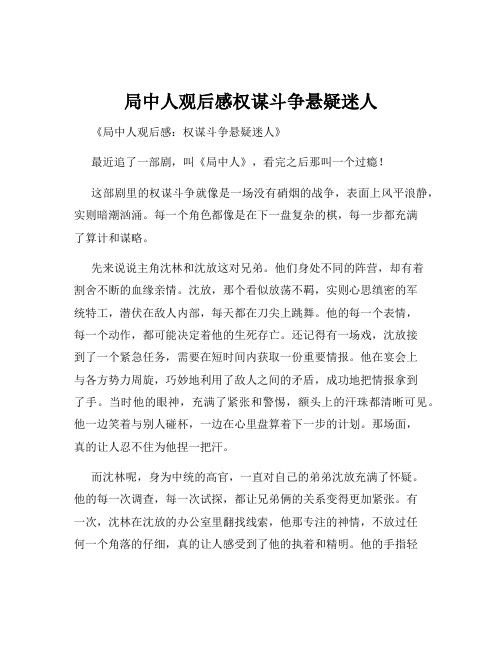 局中人观后感权谋斗争悬疑迷人

《局中人观后感：权谋斗争悬疑迷人》

最近追了一部剧，叫《局中人》，看完之后那叫一个过瘾！

这部剧里的权谋斗争就像是一场没有硝烟的战争，表面上风平浪静，实则暗潮汹涌。每一个角色都像是在下一盘复杂的棋，每一步都充满了算计和谋略。

先来说说主角沈林和沈放这对兄弟。他们身处不同的阵营，却有着割舍不断的血缘亲情。沈放，那个看似放荡不羁，实则心思缜密的军统特工，潜伏在敌人内部，每天都在刀尖上跳舞。他的每一个表情，每一个动作，都可能决定着他的生死存亡。还记得有一场戏，沈放接到了一个紧急任务，需要在短时间内获取一份重要情报。他在宴会上与各方势力周旋，巧妙地利用了敌人之间的矛盾，成功地把情报拿到了手。当时他的眼神，充满了紧张和警惕，额头上的汗珠都清晰可见。他一边笑着与别人碰杯，一边在心里盘算着下一步的计划。那场面，真的让人忍不住为他捏一把汗。

而沈林呢，身为中统的高官，一直对自己的弟弟沈放充满了怀疑。他的每一次调查，每一次试探，都让兄弟俩的关系变得更加紧张。有一次，沈林在沈放的办公室里翻找线索，他那专注的神情，不放过任何一个角落的仔细，真的让人感受到了他的执着和精明。他的手指轻